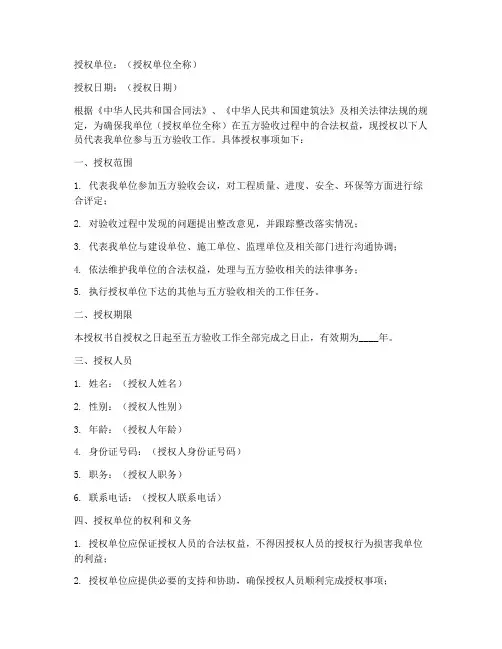 授权单位：（授权单位全称）

授权日期：（授权日期）

根据《中华人民共和国合同法》、《中华人民共和国建筑法》及相关法律法规的规定，为确保我单位（授权单位全称）在五方验收过程中的合法权益，现授权以下人员代表我单位参与五方验收工作。具体授权事项如下：

一、授权范围

1. 代表我单位参加五方验收会议，对工程质量、进度、安全、环保等方面进行综合评定；

2. 对验收过程中发现的问题提出整改意见，并跟踪整改落实情况；

3. 代表我单位与建设单位、施工单位、监理单位及相关部门进行沟通协调；

4. 依法维护我单位的合法权益，处理与五方验收相关的法律事务；

5. 执行授权单位下达的其他与五方验收相关的工作任务。

二、授权期限

本授权书自授权之日起至五方验收工作全部完成之日止，有效期为____年。

三、授权人员

1. 姓名：（授权人姓名）

2. 性别：（授权人性别）

3. 年龄：（授权人年龄）

4. 身份证号码：（授权人身份证号码）

5. 职务：（授权人职务）

6. 联系电话：（授权人联系电话）

四、授权单位的权利和义务

1. 授权单位应保证授权人员的合法权益，不得因授权人员的授权行为损害我单位的利益；

2. 授权单位应提供必要的支持和协助，确保授权人员顺利完成授权事项；